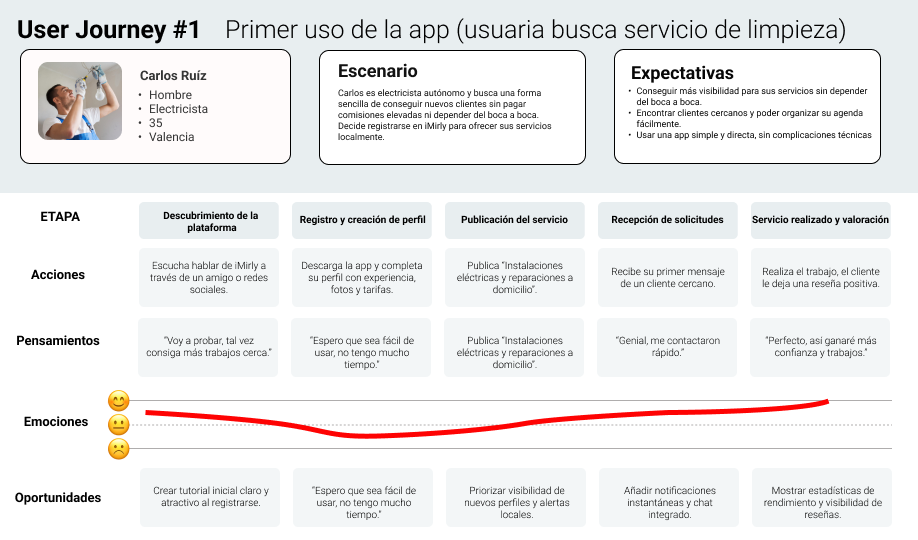 User Journey #1 Primer uso de la app (usuaria busca servicio de limpieza)

Carlos Ruíz
• Hombre
• Electricista
• 35
• Valencia

Escenario
Carlos es electricista autónomo y busca una forma sencilla de conseguir nuevos clientes sin pagar comisiones elevadas ni depender del boca a boca. Decide registrarse en iMirly para ofrecer sus servicios localmente.

Expectativas
• Conseguir más visibilidad para sus servicios sin depender del boca a boca.
• Encontrar clientes cercanos y poder organizar su agenda fácilmente.
• Usar una app simple y directa, sin complicaciones técnicas

| ETAPA | Descubrimiento de la plataforma | Registro y creación de perfil | Publicación del servicio | Recepción de solicitudes | Servicio realizado y valoración |
|---|---|---|---|---|---|
| Acciones | Escucha hablar de iMirly a través de un amigo o redes sociales. | Descarga la app y completa su perfil con experiencia, fotos y tarifas. | Publica "Instalaciones eléctricas y reparaciones a domicilio". | Recibe su primer mensaje de un cliente cercano. | Realiza el trabajo, el cliente le deja una reseña positiva. |
| Pensamientos | "Voy a probar, tal vez consiga más trabajos cerca." | "Espero que sea fácil de usar, no tengo mucho tiempo." | Publica "Instalaciones eléctricas y reparaciones a domicilio". | "Genial, me contactaron rápido." | "Perfecto, así ganaré más confianza y trabajos." |
| Emociones | | | | | |
| Oportunidades | Crear tutorial inicial claro y atractivo al registrarse. | "Espero que sea fácil de usar, no tengo mucho tiempo." | Priorizar visibilidad de nuevos perfiles y alertas locales. | Añadir notificaciones instantáneas y chat integrado. | Mostrar estadísticas de rendimiento y visibilidad de reseñas. |